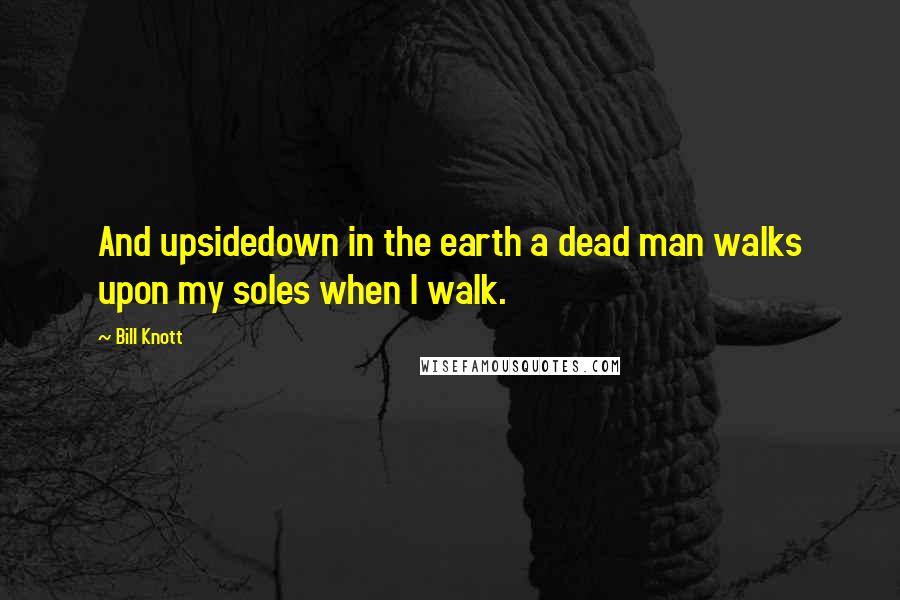 And upsidedown in the earth a dead man walks upon my soles when I walk.

~ Bill Knott

WISEFAMOUSQUOTES.COM